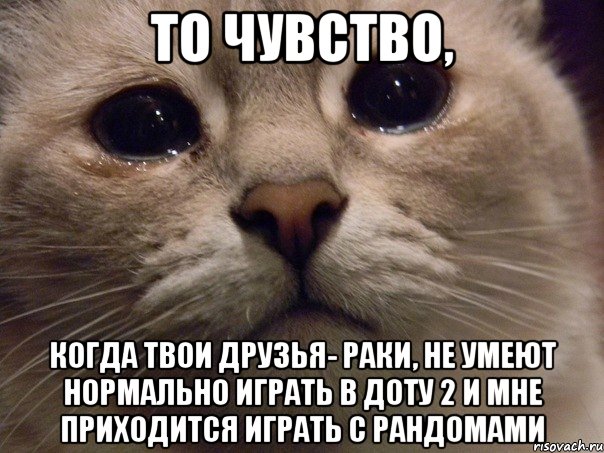 ТО ЧУВСТВО,

КОГДА ТВОИ ДРУЗЬЯ- РАКИ, НЕ УМЕЮТ НОРМАЛЬНО ИГРАТЬ В ДОТУ 2 И МНЕ ПРИХОДИТСЯ ИГРАТЬ С РАНДОМАМИ

risovach.ru